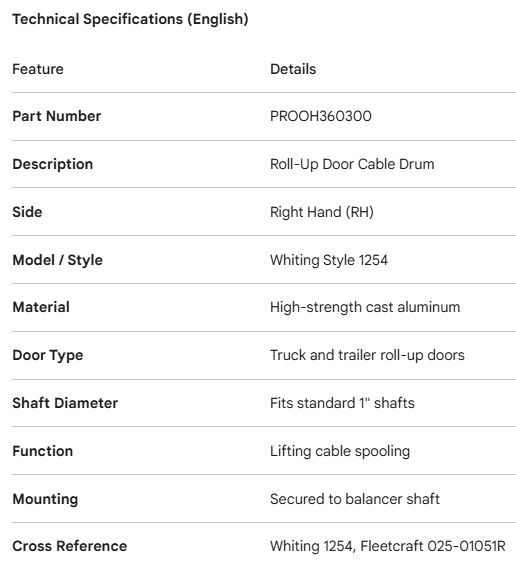 Technical Specifications (English)

| Feature | Details |
|---|---|
| Part Number | PROOH360300 |
| Description | Roll-Up Door Cable Drum |
| Side | Right Hand (RH) |
| Model / Style | Whiting Style 1254 |
| Material | High-strength cast aluminum |
| Door Type | Truck and trailer roll-up doors |
| Shaft Diameter | Fits standard 1" shafts |
| Function | Lifting cable spooling |
| Mounting | Secured to balancer shaft |
| Cross Reference | Whiting 1254, Fleetcraft 025-01051R |